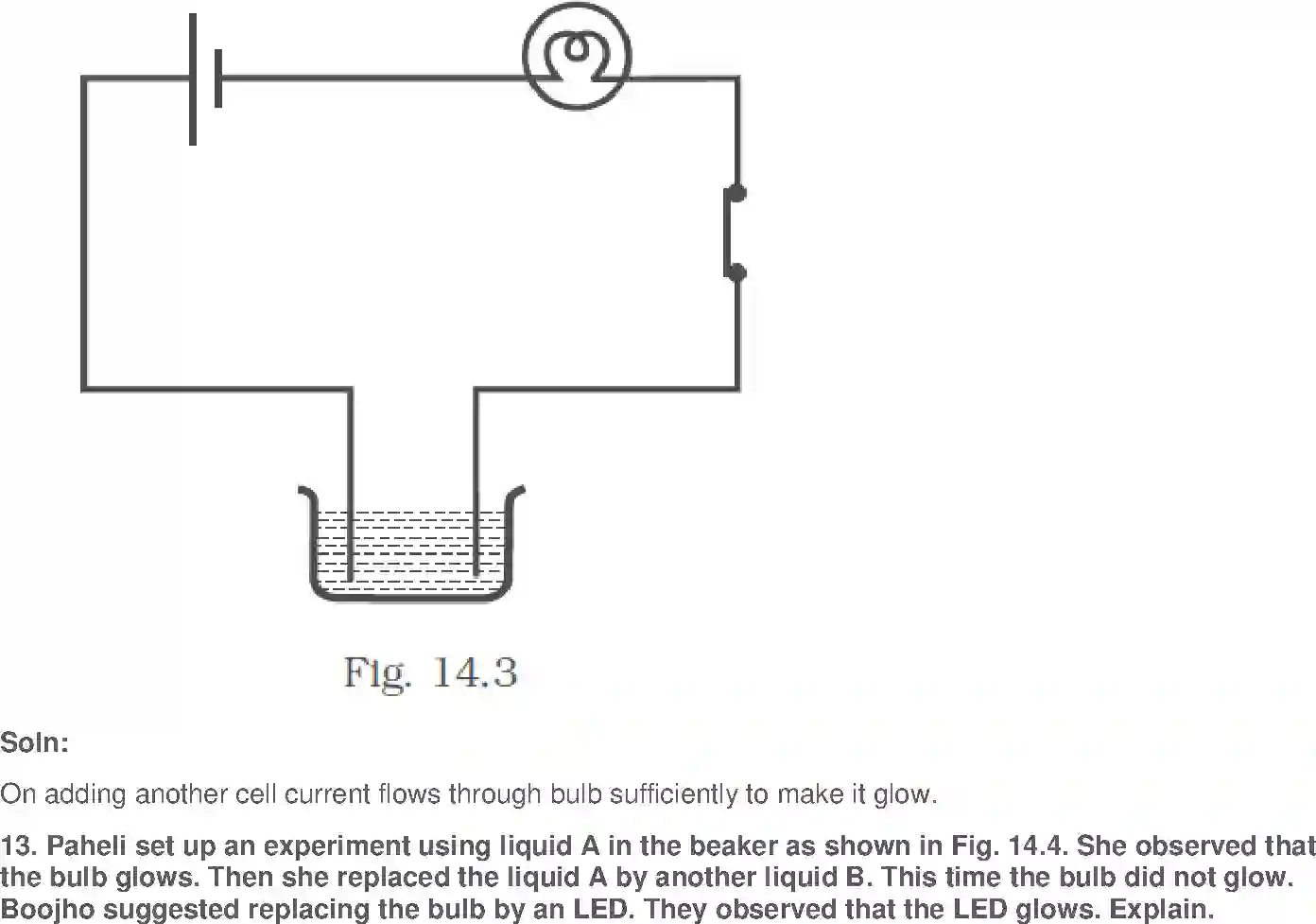 Fig. 14.3

Soln:

On adding another cell current flows through bulb sufficiently to make it glow.

13. Paheli set up an experiment using liquid A in the beaker as shown in Fig. 14.4. She observed that the bulb glows. Then she replaced the liquid A by another liquid B. This time the bulb did not glow. Boojho suggested replacing the bulb by an LED. They observed that the LED glows. Explain.